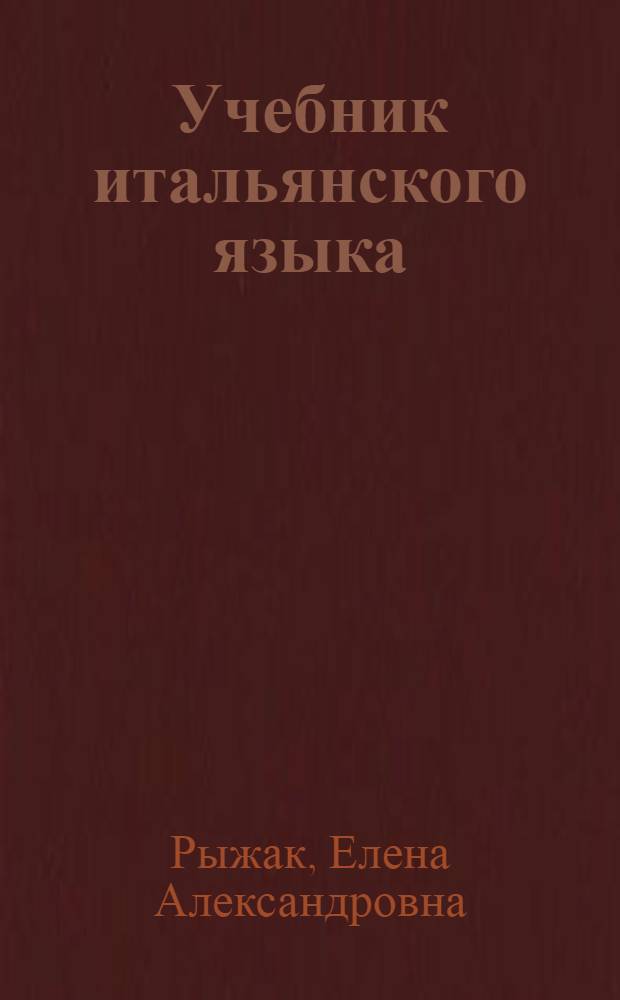 Учебник итальянского языка

Рыжак, Елена Александровна